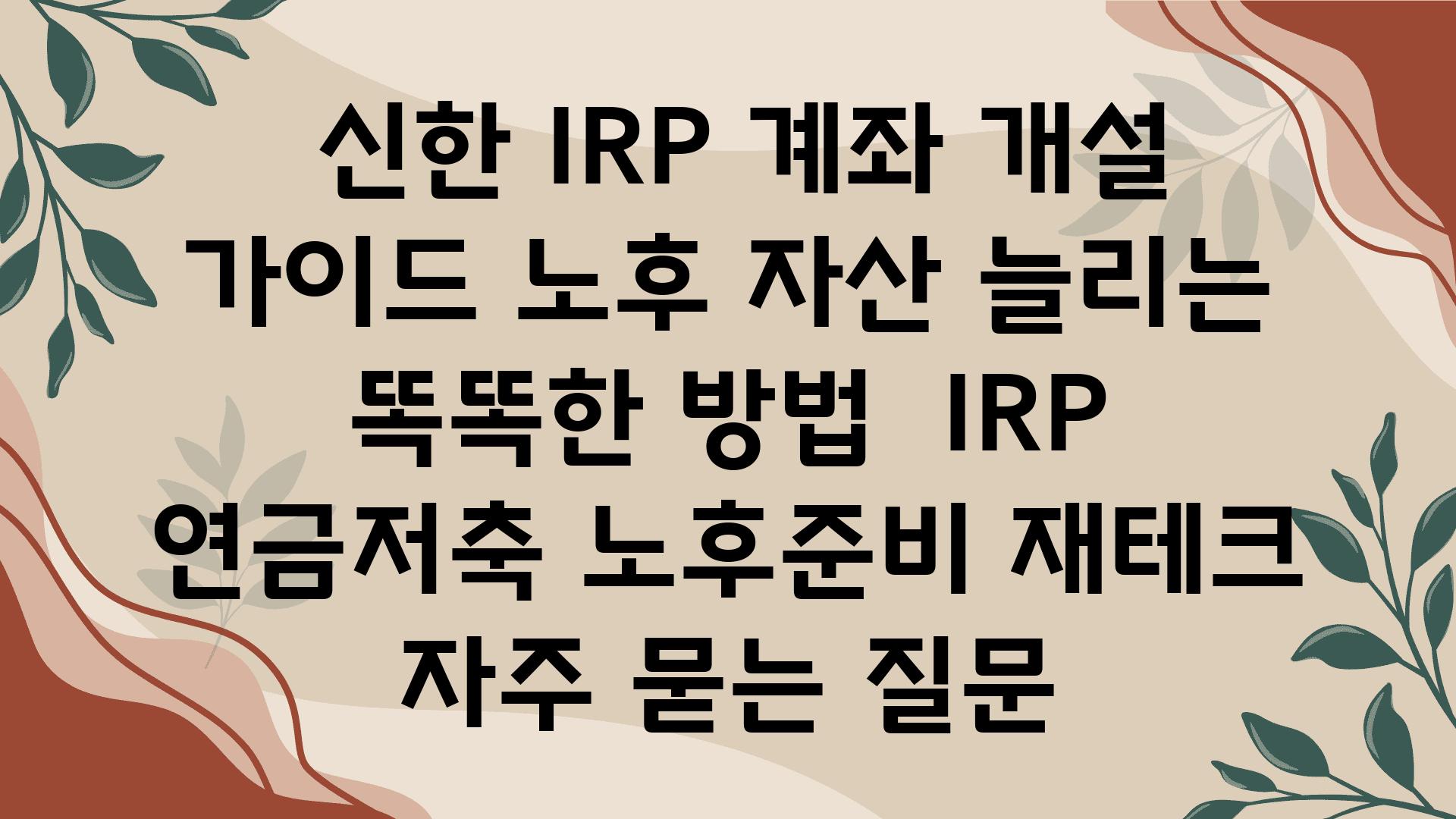 신한 IRP 계좌 개설 가이드 노후 자산 늘리는 똑똑한 방법  IRP 연금저축 노후준비 재테크 자주 묻는 질문